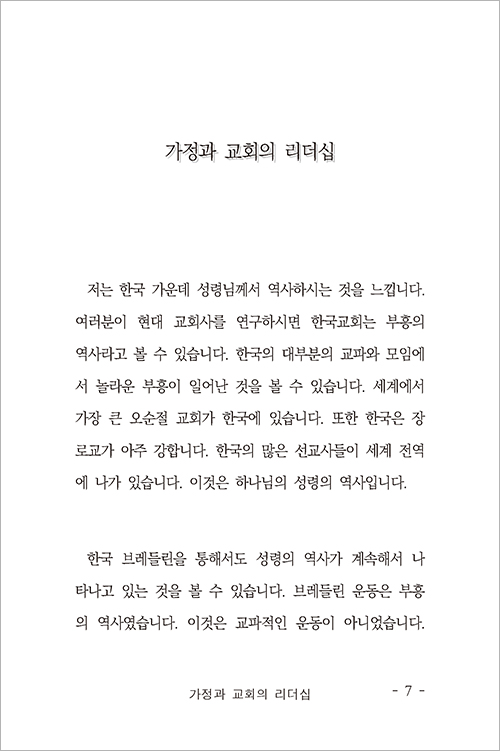 가정과 교회의 리더십

저는 한국 가운데 성령님께서 역사하시는 것을 느낍니다. 여러분이 현대 교회사를 연구하시면 한국교회는 부흥의 역사라고 볼 수 있습니다. 한국의 대부분의 교파와 모임에서 놀라운 부흥이 일어난 것을 볼 수 있습니다. 세계에서 가장 큰 오순절 교회가 한국에 있습니다. 또한 한국은 장로교가 아주 강합니다. 한국의 많은 선교사들이 세계 전역에 나가 있습니다. 이것은 하나님의 성령의 역사입니다.

한국 브레들린을 통해서도 성령의 역사가 계속해서 나타나고 있는 것을 볼 수 있습니다. 브레들린 운동은 부흥의 역사였습니다. 이것은 교파적인 운동이 아니었습니다.

가정과 교회의 리더십 - 7 -